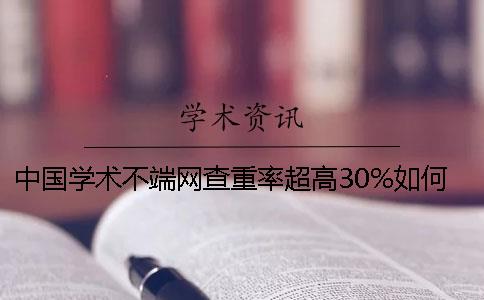 学术资讯

中国学术不端网查重率超高30%如何